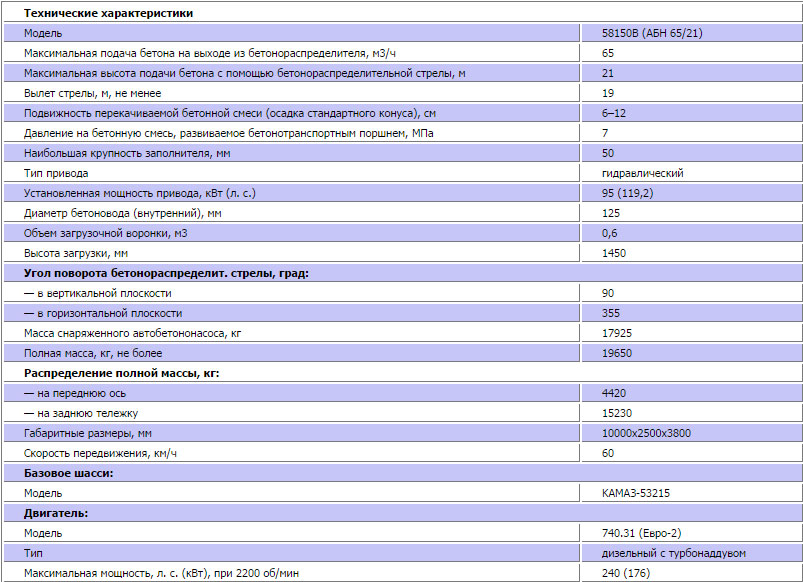 | Технические характеристики | |
|---|---|
| Модель | 58150В (АБН 65/21) |
| Максимальная подача бетона на выходе из бетонораспределителя, м3/ч | 65 |
| Максимальная высота подачи бетона с помощью бетонораспределительной стрелы, м | 21 |
| Вылет стрелы, м, не менее | 19 |
| Подвижность перекачиваемой бетонной смеси (осадка стандартного конуса), см | 6–12 |
| Давление на бетонную смесь, развиваемое бетонотранспортным поршнем, МПа | 7 |
| Наибольшая крупность заполнителя, мм | 50 |
| Тип привода | гидравлический |
| Установленная мощность привода, кВт (л. с.) | 95 (119,2) |
| Диаметр бетоновода (внутренний), мм | 125 |
| Объем загрузочной воронки, м3 | 0,6 |
| Высота загрузки, мм | 1450 |
| Угол поворота бетонораспределит. стрелы, град: | |
| — в вертикальной плоскости | 90 |
| — в горизонтальной плоскости | 355 |
| Масса снаряженного автобетононасоса, кг | 17925 |
| Полная масса, кг, не более | 19650 |
| Распределение полной массы, кг: | |
| — на переднюю ось | 4420 |
| — на заднюю тележку | 15230 |
| Габаритные размеры, мм | 10000х2500х3800 |
| Скорость передвижения, км/ч | 60 |
| Базовое шасси: | |
| Модель | КАМАЗ-53215 |
| Двигатель: | |
| Модель | 740.31 (Евро-2) |
| Тип | дизельный с турбонаддувом |
| Максимальная мощность, л. с. (кВт), при 2200 об/мин | 240 (176) |